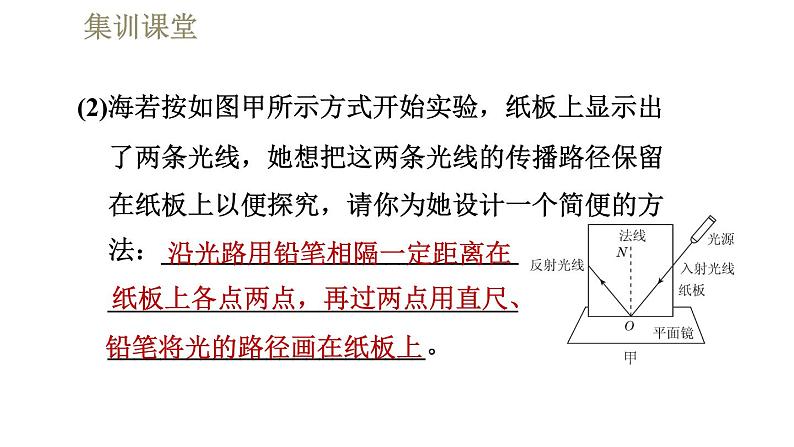 集训课堂

(2)海若按如图甲所示方式开始实验，纸板上显示出了两条光线，她想把这两条光线的传播路径保留在纸板上以便探究，请你为她设计一个简便的方法：沿光路用铅笔相隔一定距离在纸板上各点两点，再过两点用直尺、铅笔将光的路径画在纸板上。

法线
N
光源
反射光线
入射光线
纸板
O
平面镜
甲